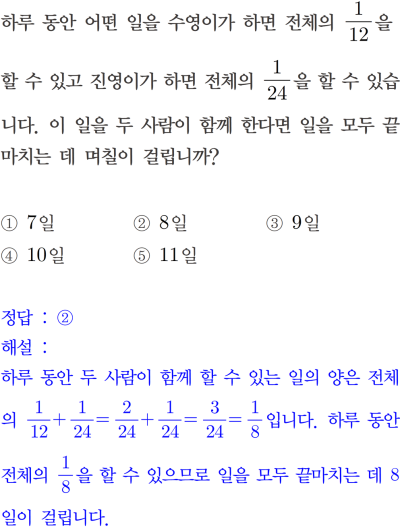 하루 동안 어떤 일을 수영이가 하면 전체의 $\frac{1}{12}$을 할 수 있고 진영이가 하면 전체의 $\frac{1}{24}$을 할 수 있습니다. 이 일을 두 사람이 함께 한다면 일을 모두 끝마치는 데 며칠이 걸립니까?

① 7일 ② 8일 ③ 9일
④ 10일 ⑤ 11일

정답 : ②
해설 :
하루 동안 두 사람이 함께 할 수 있는 일의 양은 전체의 $\frac{1}{12}+\frac{1}{24}=\frac{2}{24}+\frac{1}{24}=\frac{3}{24}=\frac{1}{8}$입니다. 하루 동안 전체의 $\frac{1}{8}$을 할 수 있으므로 일을 모두 끝마치는 데 8일이 걸립니다.